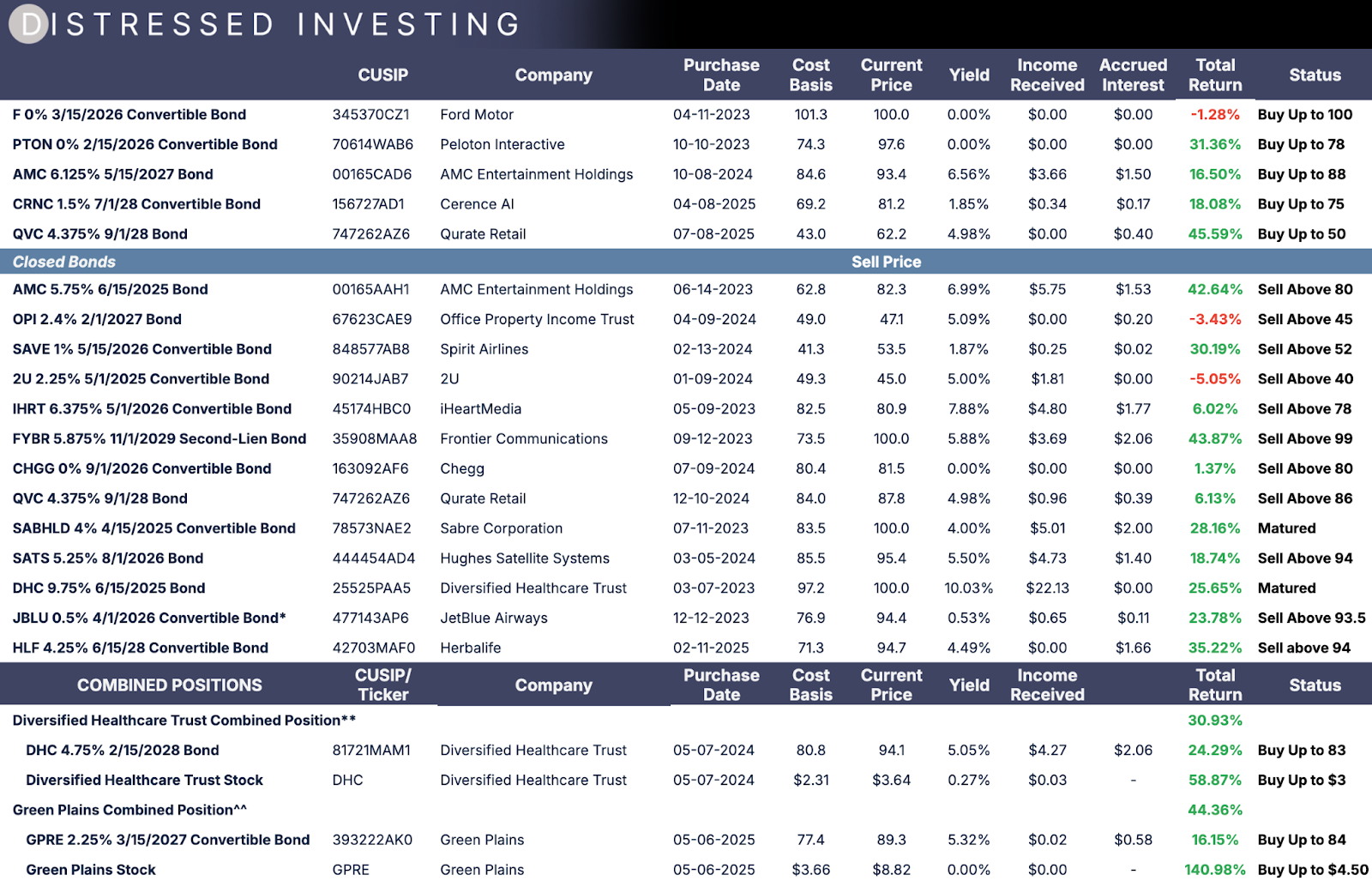 DISTRESSED INVESTING

| | CUSIP | Company | Purchase Date | Cost Basis | Current Price | Yield | Income Received | Accrued Interest | Total Return | Status |
|---|---|---|---|---|---|---|---|---|---|---|
| F 0% 3/15/2026 Convertible Bond | 345370CZ1 | Ford Motor | 04-11-2023 | 101.3 | 100.0 | 0.00% | $0.00 | $0.00 | -1.28% | Buy Up to 100 |
| PTON 0% 2/15/2026 Convertible Bond | 70614WAB6 | Peloton Interactive | 10-10-2023 | 74.3 | 97.6 | 0.00% | $0.00 | $0.00 | 31.36% | Buy Up to 78 |
| AMC 6.125% 5/15/2027 Bond | 00165CAD6 | AMC Entertainment Holdings | 10-08-2024 | 84.6 | 93.4 | 6.56% | $3.66 | $1.50 | 16.50% | Buy Up to 88 |
| CRNC 1.5% 7/1/28 Convertible Bond | 156727AD1 | Cerence AI | 04-08-2025 | 69.2 | 81.2 | 1.85% | $0.34 | $0.17 | 18.08% | Buy Up to 75 |
| QVC 4.375% 9/1/28 Bond | 747262AZ6 | Qurate Retail | 07-08-2025 | 43.0 | 62.2 | 4.98% | $0.00 | $0.40 | 45.59% | Buy Up to 50 |
| Closed Bonds | | | | | Sell Price | | | | | |
| AMC 5.75% 6/15/2025 Bond | 00165AAH1 | AMC Entertainment Holdings | 06-14-2023 | 62.8 | 82.3 | 6.99% | $5.75 | $1.53 | 42.64% | Sell Above 80 |
| OPI 2.4% 2/1/2027 Bond | 67623CAE9 | Office Property Income Trust | 04-09-2024 | 49.0 | 47.1 | 5.09% | $0.00 | $0.20 | -3.43% | Sell Above 45 |
| SAVE 1% 5/15/2026 Convertible Bond | 848577AB8 | Spirit Airlines | 02-13-2024 | 41.3 | 53.5 | 1.87% | $0.25 | $0.02 | 30.19% | Sell Above 52 |
| 2U 2.25% 5/1/2025 Convertible Bond | 90214JAB7 | 2U | 01-09-2024 | 49.3 | 45.0 | 5.00% | $1.81 | $0.00 | -5.05% | Sell Above 40 |
| IHRT 6.375% 5/1/2026 Convertible Bond | 45174HBC0 | iHeartMedia | 05-09-2023 | 82.5 | 80.9 | 7.88% | $4.80 | $1.77 | 6.02% | Sell Above 78 |
| FYBR 5.875% 11/1/2029 Second-Lien Bond | 35908MAA8 | Frontier Communications | 09-12-2023 | 73.5 | 100.0 | 5.88% | $3.69 | $2.06 | 43.87% | Sell Above 99 |
| CHGG 0% 9/1/2026 Convertible Bond | 163092AF6 | Chegg | 07-09-2024 | 80.4 | 81.5 | 0.00% | $0.00 | $0.00 | 1.37% | Sell Above 80 |
| QVC 4.375% 9/1/28 Bond | 747262AZ6 | Qurate Retail | 12-10-2024 | 84.0 | 87.8 | 4.98% | $0.96 | $0.39 | 6.13% | Sell Above 86 |
| SABHLD 4% 4/15/2025 Convertible Bond | 78573NAE2 | Sabre Corporation | 07-11-2023 | 83.5 | 100.0 | 4.00% | $5.01 | $2.00 | 28.16% | Matured |
| SATS 5.25% 8/1/2026 Bond | 444454AD4 | Hughes Satellite Systems | 03-05-2024 | 85.5 | 95.4 | 5.50% | $4.73 | $1.40 | 18.74% | Sell Above 94 |
| DHC 9.75% 6/15/2025 Bond | 25525PAA5 | Diversified Healthcare Trust | 03-07-2023 | 97.2 | 100.0 | 10.03% | $22.13 | $0.00 | 25.65% | Matured |
| JBLU 0.5% 4/1/2026 Convertible Bond* | 477143AP6 | JetBlue Airways | 12-12-2023 | 76.9 | 94.4 | 0.53% | $0.65 | $0.11 | 23.78% | Sell Above 93.5 |
| HLF 4.25% 6/15/28 Convertible Bond | 42703MAF0 | Herbalife | 02-11-2025 | 71.3 | 94.7 | 4.49% | $0.00 | $1.66 | 35.22% | Sell above 94 |
| COMBINED POSITIONS | CUSIP/ Ticker | Company | Purchase Date | Cost Basis | Current Price | Yield | Income Received | | Total Return | Status |
| Diversified Healthcare Trust Combined Position** | | | | | | | | | 30.93% | |
| DHC 4.75% 2/15/2028 Bond | 81721MAM1 | Diversified Healthcare Trust | 05-07-2024 | 80.8 | 94.1 | 5.05% | $4.27 | $2.06 | 24.29% | Buy Up to 83 |
| Diversified Healthcare Trust Stock | DHC | Diversified Healthcare Trust | 05-07-2024 | $2.31 | $3.64 | 0.27% | $0.03 | - | 58.87% | Buy Up to $3 |
| Green Plains Combined Position^^ | | | | | | | | | 44.36% | |
| GPRE 2.25% 3/15/2027 Convertible Bond | 393222AK0 | Green Plains | 05-06-2025 | 77.4 | 89.3 | 5.32% | $0.02 | $0.58 | 16.15% | Buy Up to 84 |
| Green Plains Stock | GPRE | Green Plains | 05-06-2025 | $3.66 | $8.82 | 0.00% | $0.00 | - | 140.98% | Buy Up to $4.50 |